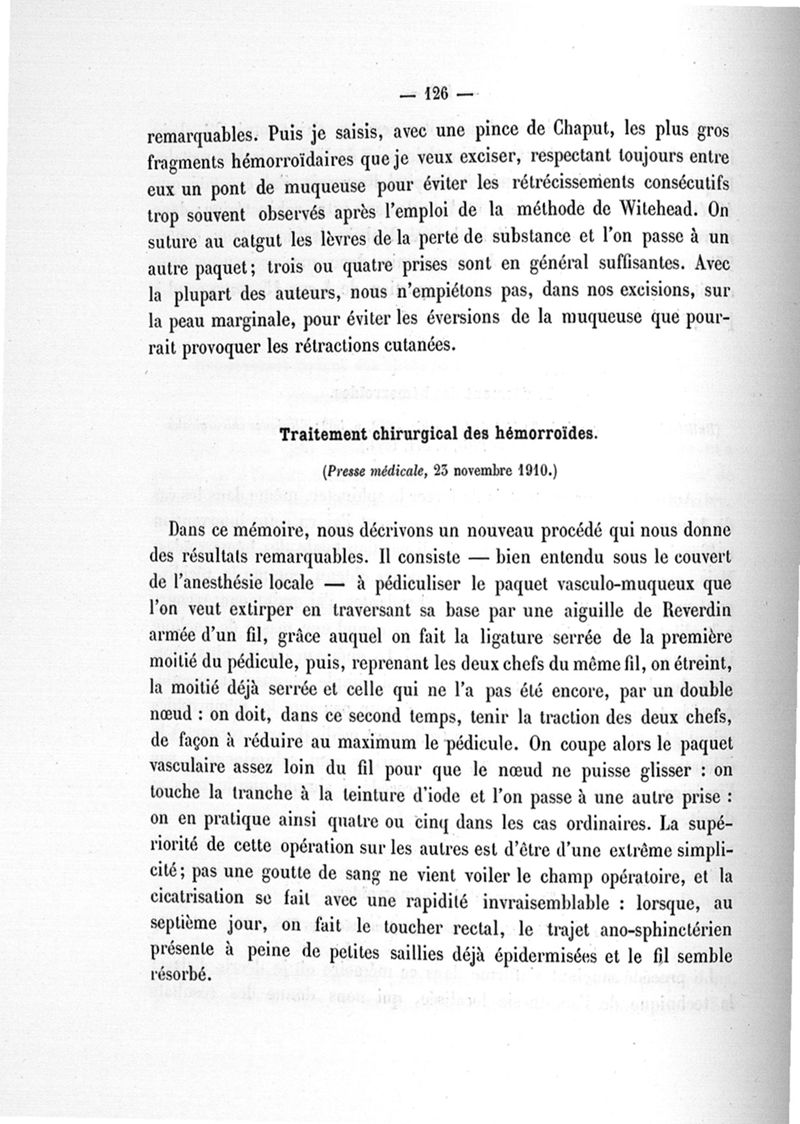 — 126 —

remarquables. Puis je saisis, avec une pince de Chaput, les plus gros fragments hémorroïdaires que je veux exciser, respectant toujours entre eux un pont de muqueuse pour éviter les rétrécissements consécutifs trop souvent observés après l'emploi de la méthode de Witehead. On suture au catgut les lèvres de la perte de substance et l'on passe à un autre paquet; trois ou quatre prises sont en général suffisantes. Avec la plupart des auteurs, nous n'empiétons pas, dans nos excisions, sur la peau marginale, pour éviter les éversions de la muqueuse que pourrait provoquer les rétractions cutanées.

Traitement chirurgical des hémorroïdes.

(Presse médicale, 23 novembre 1910.)

Dans ce mémoire, nous décrivons un nouveau procédé qui nous donne des résultats remarquables. Il consiste — bien entendu sous le couvert de l'anesthésie locale — à pédiculiser le paquet vasculo-muqueux que l'on veut extirper en traversant sa base par une aiguille de Reverdin armée d'un fil, grâce auquel on fait la ligature serrée de la première moitié du pédicule, puis, reprenant les deux chefs du même fil, on étreint, la moitié déjà serrée et celle qui ne l'a pas été encore, par un double nœud : on doit, dans ce second temps, tenir la traction des deux chefs, de façon à réduire au maximum le pédicule. On coupe alors le paquet vasculaire assez loin du fil pour que le nœud ne puisse glisser : on touche la tranche à la teinture d'iode et l'on passe à une autre prise : on en pratique ainsi quatre ou cinq dans les cas ordinaires. La supériorité de cette opération sur les autres est d'être d'une extrême simplicité; pas une goutte de sang ne vient voiler le champ opératoire, et la cicatrisation se fait avec une rapidité invraisemblable : lorsque, au septième jour, on fait le toucher rectal, le trajet ano-sphinctérien présente à peine de petites saillies déjà épidermisées et le fil semble résorbé.